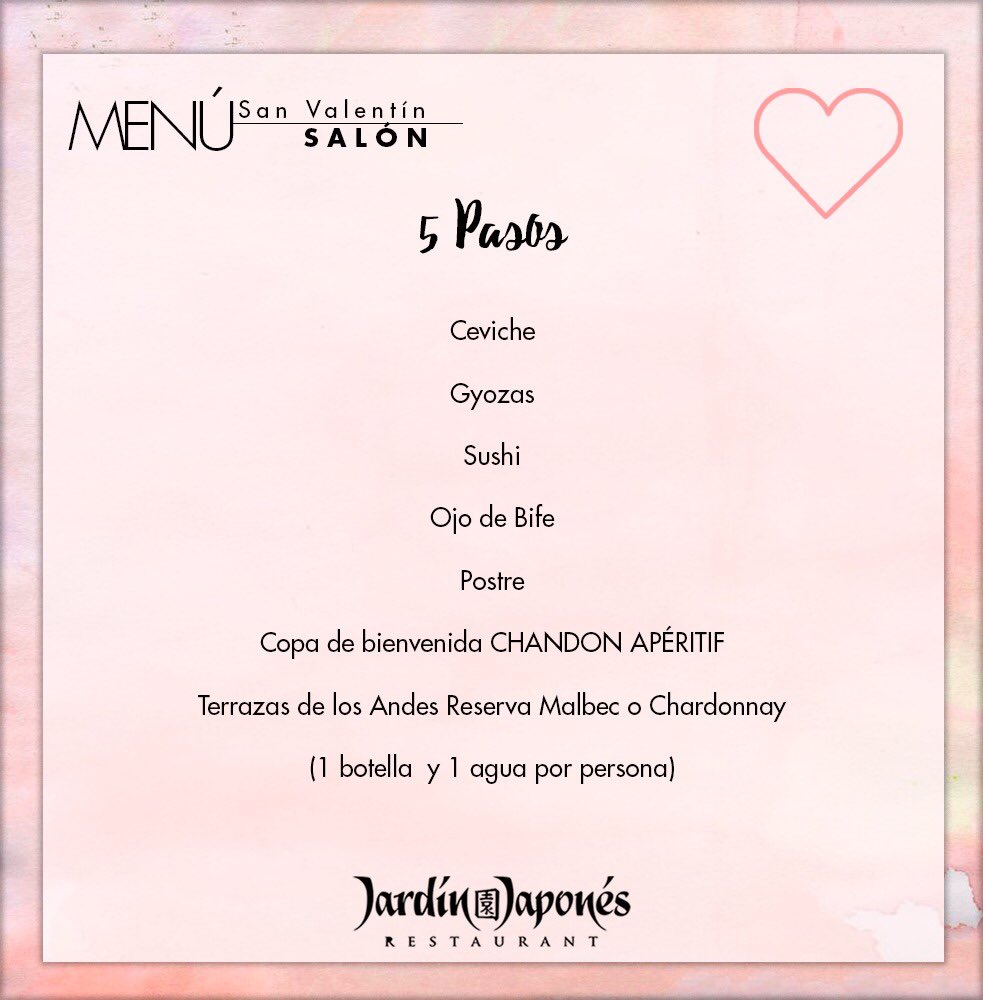 MENÚ San Valentín
SALÓN

5 Pasos

Ceviche

Gyozas

Sushi

Ojo de Bife

Postre

Copa de bienvenida CHANDON APÉRITIF

Terrazas de los Andes Reserva Malbec o Chardonnay

(1 botella y 1 agua por persona)

Jardín 園 Japonés
RESTAURANT